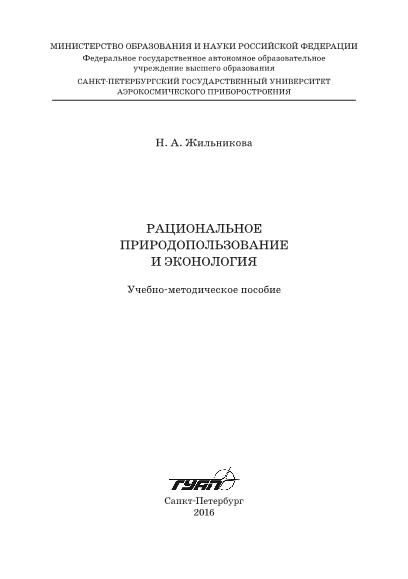 МИНИСТЕРСТВО ОБРАЗОВАНИЯ И НАУКИ РОССИЙСКОЙ ФЕДЕРАЦИИ
Федеральное государственное автономное образовательное учреждение высшего образования
САНКТ-ПЕТЕРБУРГСКИЙ ГОСУДАРСТВЕННЫЙ УНИВЕРСИТЕТ АЭРОКОСМИЧЕСКОГО ПРИБОРОСТРОЕНИЯ

Н. А. Жильникова

РАЦИОНАЛЬНОЕ ПРИРОДОПОЛЬЗОВАНИЕ И ЭКОНОЛОГИЯ

Учебно-методическое пособие

ГУАП

Санкт-Петербург
2016